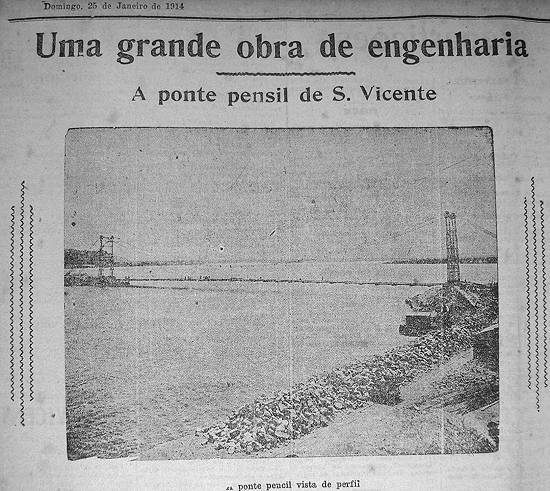 Domingo, 25 de Janeiro de 1914

Uma grande obra de engenharia

A ponte pensil de S. Vicente

A ponte pencil vista de perfil